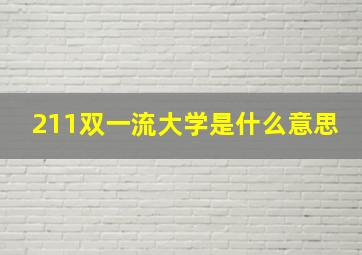 211双一流大学是什么意思